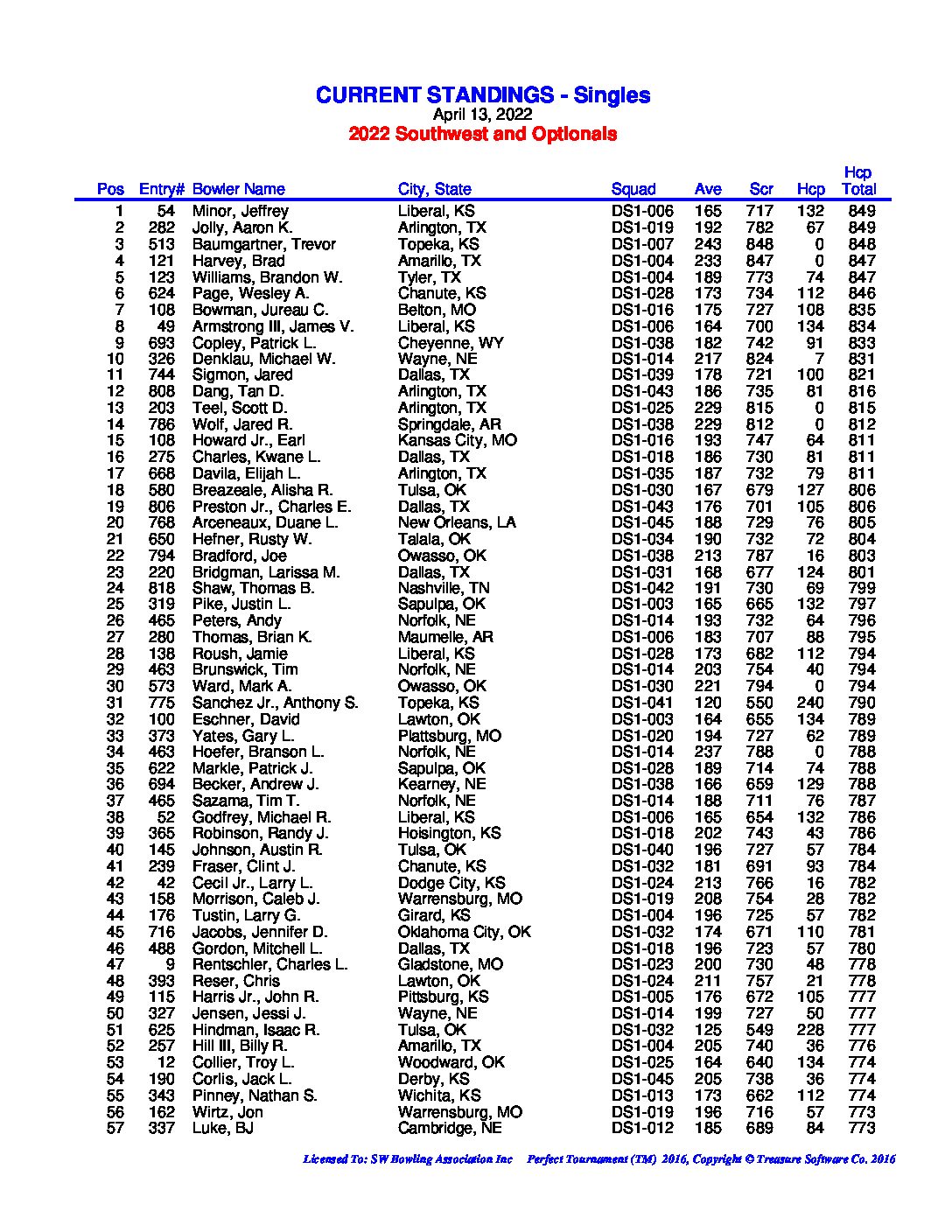 CURRENT STANDINGS - Singles
April 13, 2022
2022 Southwest and Optionals

| Pos | Entry# | Bowler Name | City, State | Squad | Ave | Scr | Hcp | Hcp Total |
|---|---|---|---|---|---|---|---|---|
| 1 | 54 | Minor, Jeffrey | Liberal, KS | DS1-006 | 165 | 717 | 132 | 849 |
| 2 | 282 | Jolly, Aaron K. | Arlington, TX | DS1-019 | 192 | 782 | 67 | 849 |
| 3 | 513 | Baumgartner, Trevor | Topeka, KS | DS1-007 | 243 | 848 | 0 | 848 |
| 4 | 121 | Harvey, Brad | Amarillo, TX | DS1-004 | 233 | 847 | 0 | 847 |
| 5 | 123 | Williams, Brandon W. | Tyler, TX | DS1-004 | 189 | 773 | 74 | 847 |
| 6 | 624 | Page, Wesley A. | Chanute, KS | DS1-028 | 173 | 734 | 112 | 846 |
| 7 | 108 | Bowman, Jureau C. | Belton, MO | DS1-016 | 175 | 727 | 108 | 835 |
| 8 | 49 | Armstrong III, James V. | Liberal, KS | DS1-006 | 164 | 700 | 134 | 834 |
| 9 | 693 | Copley, Patrick L. | Cheyenne, WY | DS1-038 | 182 | 742 | 91 | 833 |
| 10 | 326 | Denklau, Michael W. | Wayne, NE | DS1-014 | 217 | 824 | 7 | 831 |
| 11 | 744 | Sigmon, Jared | Dallas, TX | DS1-039 | 178 | 721 | 100 | 821 |
| 12 | 808 | Dang, Tan D. | Arlington, TX | DS1-043 | 186 | 735 | 81 | 816 |
| 13 | 203 | Teel, Scott D. | Arlington, TX | DS1-025 | 229 | 815 | 0 | 815 |
| 14 | 786 | Wolf, Jared R. | Springdale, AR | DS1-038 | 229 | 812 | 0 | 812 |
| 15 | 108 | Howard Jr., Earl | Kansas City, MO | DS1-016 | 193 | 747 | 64 | 811 |
| 16 | 275 | Charles, Kwane L. | Dallas, TX | DS1-018 | 186 | 730 | 81 | 811 |
| 17 | 668 | Davila, Elijah L. | Arlington, TX | DS1-035 | 187 | 732 | 79 | 811 |
| 18 | 580 | Breazeale, Alisha R. | Tulsa, OK | DS1-030 | 167 | 679 | 127 | 806 |
| 19 | 806 | Preston Jr., Charles E. | Dallas, TX | DS1-043 | 176 | 701 | 105 | 806 |
| 20 | 768 | Arceneaux, Duane L. | New Orleans, LA | DS1-045 | 188 | 729 | 76 | 805 |
| 21 | 650 | Hefner, Rusty W. | Talala, OK | DS1-034 | 190 | 732 | 72 | 804 |
| 22 | 794 | Bradford, Joe | Owasso, OK | DS1-038 | 213 | 787 | 16 | 803 |
| 23 | 220 | Bridgman, Larissa M. | Dallas, TX | DS1-031 | 168 | 677 | 124 | 801 |
| 24 | 818 | Shaw, Thomas B. | Nashville, TN | DS1-042 | 191 | 730 | 69 | 799 |
| 25 | 319 | Pike, Justin L. | Sapulpa, OK | DS1-003 | 165 | 665 | 132 | 797 |
| 26 | 465 | Peters, Andy | Norfolk, NE | DS1-014 | 193 | 732 | 64 | 796 |
| 27 | 280 | Thomas, Brian K. | Maumelle, AR | DS1-006 | 183 | 707 | 88 | 795 |
| 28 | 138 | Roush, Jamie | Liberal, KS | DS1-028 | 173 | 682 | 112 | 794 |
| 29 | 463 | Brunswick, Tim | Norfolk, NE | DS1-014 | 203 | 754 | 40 | 794 |
| 30 | 573 | Ward, Mark A. | Owasso, OK | DS1-030 | 221 | 794 | 0 | 794 |
| 31 | 775 | Sanchez Jr., Anthony S. | Topeka, KS | DS1-041 | 120 | 550 | 240 | 790 |
| 32 | 100 | Eschner, David | Lawton, OK | DS1-003 | 164 | 655 | 134 | 789 |
| 33 | 373 | Yates, Gary L. | Plattsburg, MO | DS1-020 | 194 | 727 | 62 | 789 |
| 34 | 463 | Hoefer, Branson L. | Norfolk, NE | DS1-014 | 237 | 788 | 0 | 788 |
| 35 | 622 | Markle, Patrick J. | Sapulpa, OK | DS1-028 | 189 | 714 | 74 | 788 |
| 36 | 694 | Becker, Andrew J. | Kearney, NE | DS1-038 | 166 | 659 | 129 | 788 |
| 37 | 465 | Sazama, Tim T. | Norfolk, NE | DS1-014 | 188 | 711 | 76 | 787 |
| 38 | 52 | Godfrey, Michael R. | Liberal, KS | DS1-006 | 165 | 654 | 132 | 786 |
| 39 | 365 | Robinson, Randy J. | Hoisington, KS | DS1-018 | 202 | 743 | 43 | 786 |
| 40 | 145 | Johnson, Austin R. | Tulsa, OK | DS1-040 | 196 | 727 | 57 | 784 |
| 41 | 239 | Fraser, Clint J. | Chanute, KS | DS1-032 | 181 | 691 | 93 | 784 |
| 42 | 42 | Cecil Jr., Larry L. | Dodge City, KS | DS1-024 | 213 | 766 | 16 | 782 |
| 43 | 158 | Morrison, Caleb J. | Warrensburg, MO | DS1-019 | 208 | 754 | 28 | 782 |
| 44 | 176 | Tustin, Larry G. | Girard, KS | DS1-004 | 196 | 725 | 57 | 782 |
| 45 | 716 | Jacobs, Jennifer D. | Oklahoma City, OK | DS1-032 | 174 | 671 | 110 | 781 |
| 46 | 488 | Gordon, Mitchell L. | Dallas, TX | DS1-018 | 196 | 723 | 57 | 780 |
| 47 | 9 | Rentschler, Charles L. | Gladstone, MO | DS1-023 | 200 | 730 | 48 | 778 |
| 48 | 393 | Reser, Chris | Lawton, OK | DS1-024 | 211 | 757 | 21 | 778 |
| 49 | 115 | Harris Jr., John R. | Pittsburg, KS | DS1-005 | 176 | 672 | 105 | 777 |
| 50 | 327 | Jensen, Jessi J. | Wayne, NE | DS1-014 | 199 | 727 | 50 | 777 |
| 51 | 625 | Hindman, Isaac R. | Tulsa, OK | DS1-032 | 125 | 549 | 228 | 777 |
| 52 | 257 | Hill III, Billy R. | Amarillo, TX | DS1-004 | 205 | 740 | 36 | 776 |
| 53 | 12 | Collier, Troy L. | Woodward, OK | DS1-025 | 164 | 640 | 134 | 774 |
| 54 | 190 | Corlis, Jack L. | Derby, KS | DS1-045 | 205 | 738 | 36 | 774 |
| 55 | 343 | Pinney, Nathan S. | Wichita, KS | DS1-013 | 173 | 662 | 112 | 774 |
| 56 | 162 | Wirtz, Jon | Warrensburg, MO | DS1-019 | 196 | 716 | 57 | 773 |
| 57 | 337 | Luke, BJ | Cambridge, NE | DS1-012 | 185 | 689 | 84 | 773 |

Licensed To: SW Bowling Association Inc     Perfect Tournament (TM) 2016, Copyright © Treasure Software Co. 2016